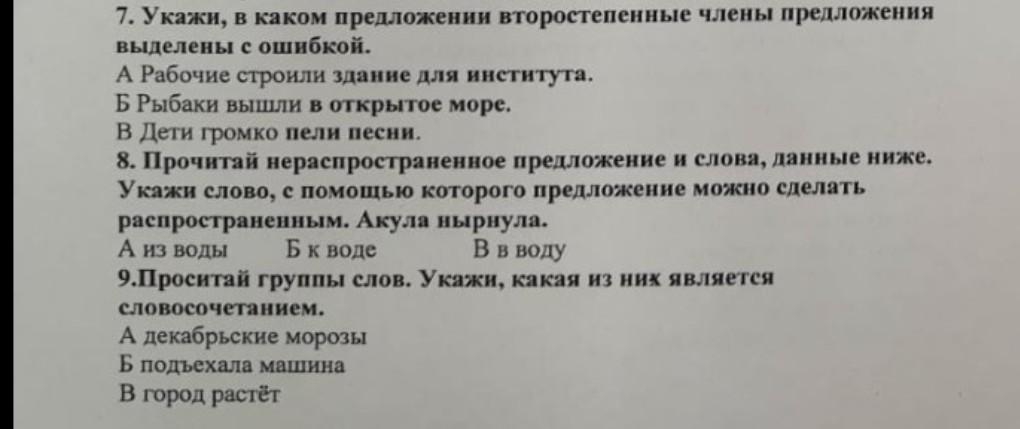 7. Укажи, в каком предложении второстепенные члены предложения выделены с ошибкой.
А Рабочие строили здание для института.
Б Рыбаки вышли в открытое море.
В Дети громко пели песни.
8. Прочитай нераспространенное предложение и слова, данные ниже. Укажи слово, с помощью которого предложение можно сделать распространенным. Акула нырнула.
А из воды Б к воде В в воду
9.Проситай группы слов. Укажи, какая из них является словосочетанием.
А декабрьские морозы
Б подъехала машина
В город растёт